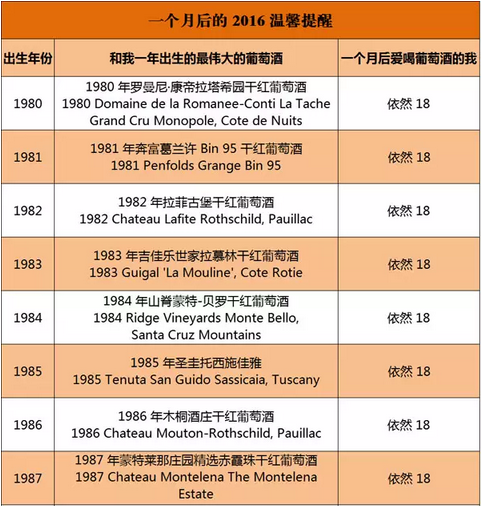 一个月后的 2016 温馨提醒

| 出生年份 | 和我一年出生的最伟大的葡萄酒 | 一个月后爱喝葡萄酒的我 |
|---|---|---|
| 1980 | 1980 年罗曼尼·康帝拉塔希园干红葡萄酒 1980 Domaine de la Romanee-Conti La Tache Grand Cru Monopole, Cote de Nuits | 依然 18 |
| 1981 | 1981 年奔富葛兰许 Bin 95 干红葡萄酒 1981 Penfolds Grange Bin 95 | 依然 18 |
| 1982 | 1982 年拉菲古堡干红葡萄酒 1982 Chateau Lafite Rothschild, Pauillac | 依然 18 |
| 1983 | 1983 年吉佳乐世家拉慕林干红葡萄酒 1983 Guigal 'La Mouline', Cote Rotie | 依然 18 |
| 1984 | 1984 年山脊蒙特-贝罗干红葡萄酒 1984 Ridge Vineyards Monte Bello, Santa Cruz Mountains | 依然 18 |
| 1985 | 1985 年圣圭托西施佳雅 1985 Tenuta San Guido Sassicaia, Tuscany | 依然 18 |
| 1986 | 1986 年木桐酒庄干红葡萄酒 1986 Chateau Mouton-Rothschild, Pauillac | 依然 18 |
| 1987 | 1987 年蒙特莱那庄园精选赤霞珠干红葡萄酒 1987 Chateau Montelena The Montelena Estate | 依然 18 |